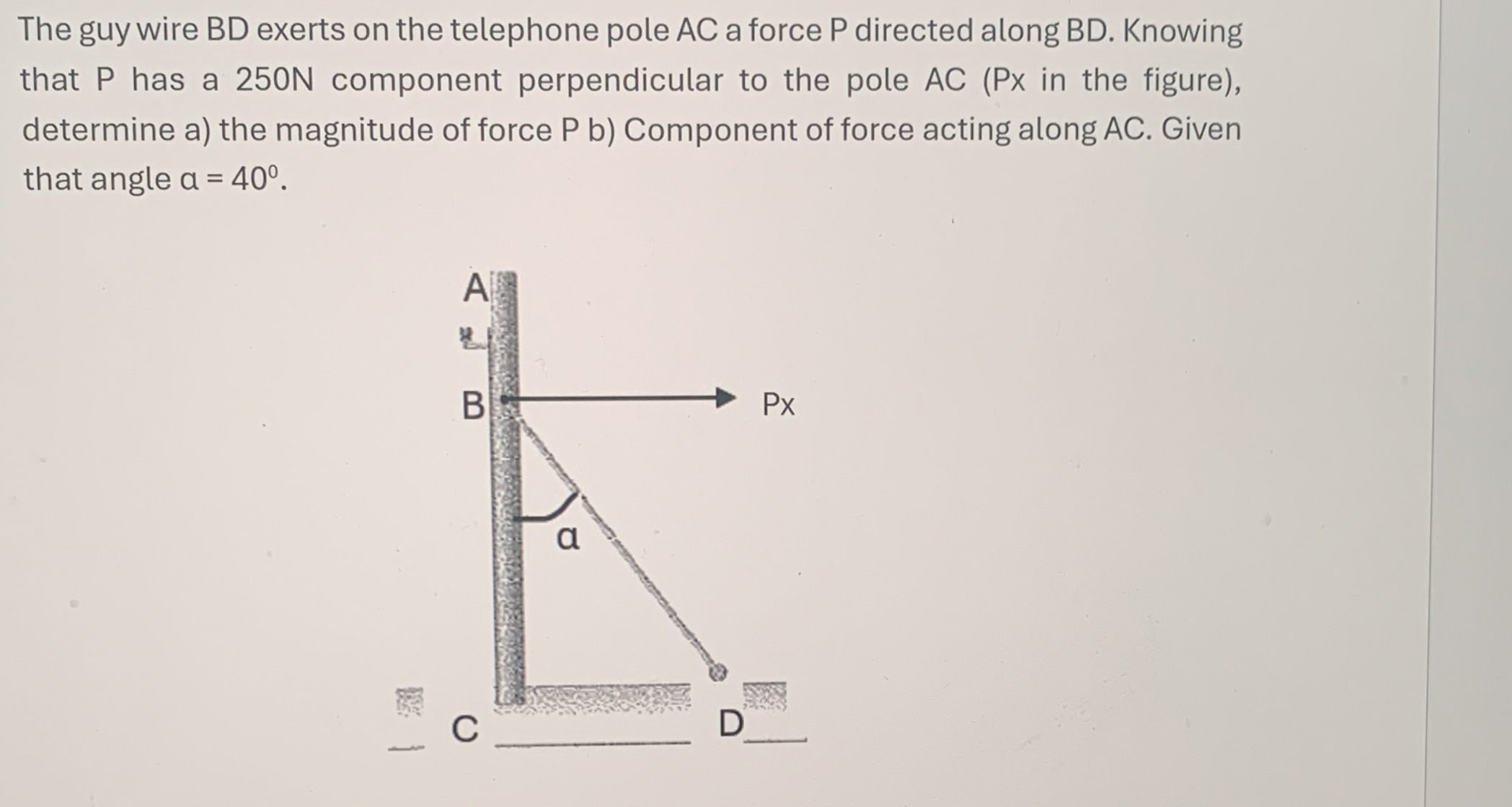 The guy wire BD exerts on the telephone pole AC a force P directed along BD. Knowing that P has a 250N component perpendicular to the pole AC (Px in the figure), determine a) the magnitude of force P b) Component of force acting along AC. Given that angle α = 40⁰.

A

B

Px

α

C

D